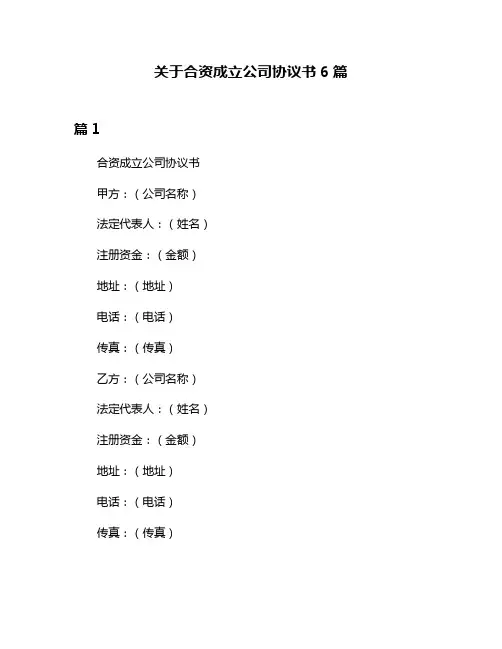 关于合资成立公司协议书 6 篇

篇 1

合资成立公司协议书

甲方：（公司名称）

法定代表人：（姓名）

注册资金：（金额）

地址：（地址）

电话：（电话）

传真：（传真）

乙方：（公司名称）

法定代表人：（姓名）

注册资金：（金额）

地址：（地址）

电话：（电话）

传真：（传真）